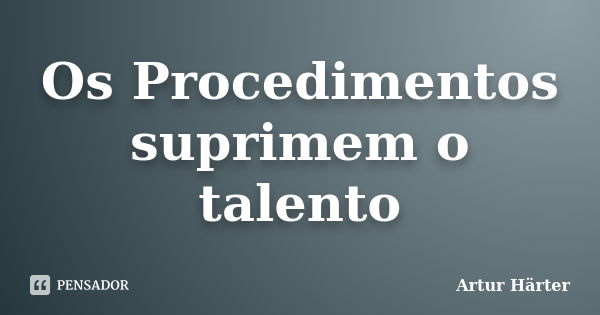 Os Procedimentos suprimem o talento

PENSADOR

Artur Härter